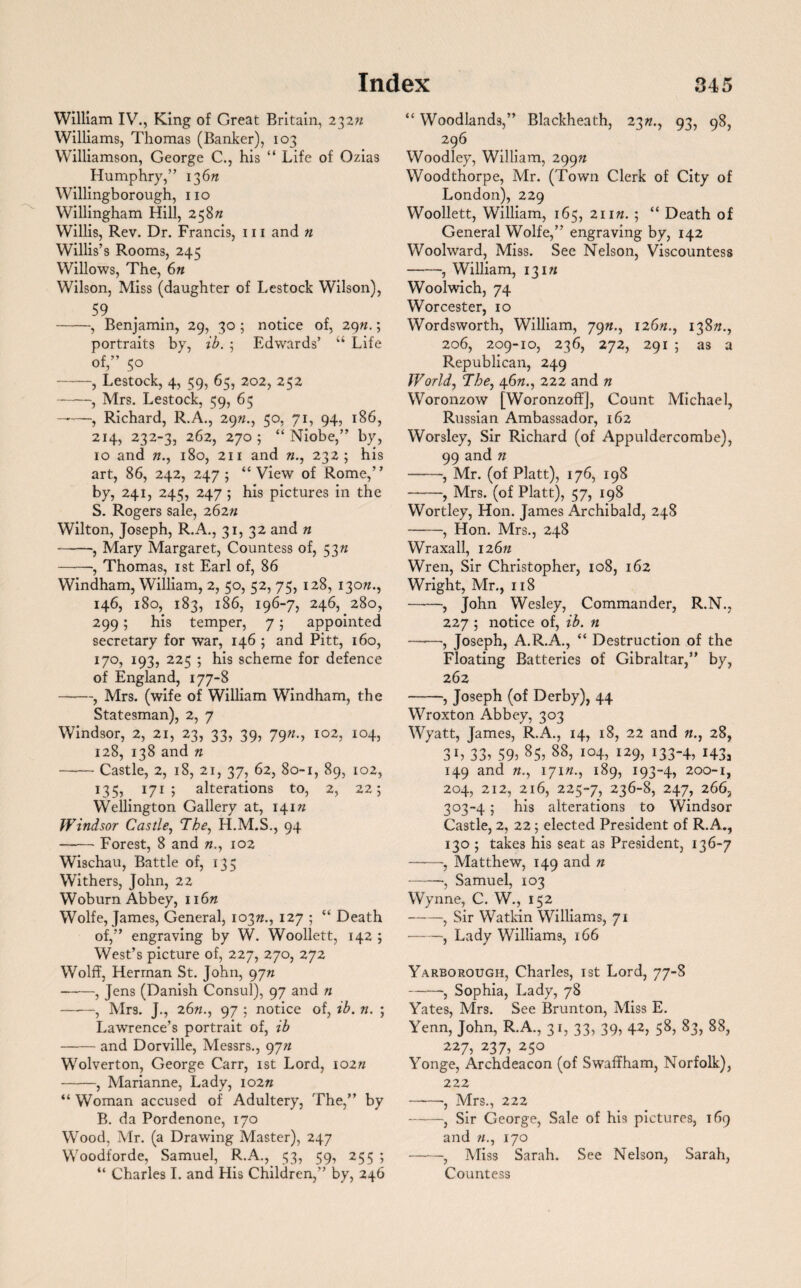 Index 345

William IV., King of Great Britain, 232n
Williams, Thomas (Banker), 103
Williamson, George C., his " Life of Ozias Humphry," 136n
Willingborough, 110
Willingham Hill, 258n
Willis, Rev. Dr. Francis, 111 and n
Willis's Rooms, 245
Willows, The, 6n
Wilson, Miss (daughter of Lestock Wilson), 59
——, Benjamin, 29, 30; notice of, 29n.; portraits by, ib.; Edwards' " Life of," 50
——, Lestock, 4, 59, 65, 202, 252
——, Mrs. Lestock, 59, 65
——, Richard, R.A., 29n., 50, 71, 94, 186, 214, 232-3, 262, 270; " Niobe," by, 10 and n., 180, 211 and n., 232; his art, 86, 242, 247; " View of Rome," by, 241, 245, 247; his pictures in the S. Rogers sale, 262n
Wilton, Joseph, R.A., 31, 32 and n
——, Mary Margaret, Countess of, 53n
——, Thomas, 1st Earl of, 86
Windham, William, 2, 50, 52, 75, 128, 130n., 146, 180, 183, 186, 196-7, 246, 280, 299; his temper, 7; appointed secretary for war, 146; and Pitt, 160, 170, 193, 225; his scheme for defence of England, 177-8
——, Mrs. (wife of William Windham, the Statesman), 2, 7
Windsor, 2, 21, 23, 33, 39, 79n., 102, 104, 128, 138 and n
—— Castle, 2, 18, 21, 37, 62, 80-1, 89, 102, 135, 171; alterations to, 2, 22; Wellington Gallery at, 141n
Windsor Castle, The, H.M.S., 94
—— Forest, 8 and n., 102
Wischau, Battle of, 135
Withers, John, 22
Woburn Abbey, 116n
Wolfe, James, General, 103n., 127; " Death of," engraving by W. Woollett, 142; West's picture of, 227, 270, 272
Wolff, Herman St. John, 97n
——, Jens (Danish Consul), 97 and n
——, Mrs. J., 26n., 97; notice of, ib. n.; Lawrence's portrait of, ib
—— and Dorville, Messrs., 97n
Wolverton, George Carr, 1st Lord, 102n
——, Marianne, Lady, 102n
" Woman accused of Adultery, The," by B. da Pordenone, 170
Wood, Mr. (a Drawing Master), 247
Woodforde, Samuel, R.A., 53, 59, 255; " Charles I. and His Children," by, 246
" Woodlands," Blackheath, 23n., 93, 98, 296
Woodley, William, 299n
Woodthorpe, Mr. (Town Clerk of City of London), 229
Woollett, William, 165, 211n.; " Death of General Wolfe," engraving by, 142
Woolward, Miss. See Nelson, Viscountess
——, William, 131n
Woolwich, 74
Worcester, 10
Wordsworth, William, 79n., 126n., 138n., 206, 209-10, 236, 272, 291; as a Republican, 249
World, The, 46n., 222 and n
Woronzow [Woronzoff], Count Michael, Russian Ambassador, 162
Worsley, Sir Richard (of Appuldercombe), 99 and n
——, Mr. (of Platt), 176, 198
——, Mrs. (of Platt), 57, 198
Wortley, Hon. James Archibald, 248
——, Hon. Mrs., 248
Wraxall, 126n
Wren, Sir Christopher, 108, 162
Wright, Mr., 118
——, John Wesley, Commander, R.N., 227; notice of, ib. n
——, Joseph, A.R.A., " Destruction of the Floating Batteries of Gibraltar," by, 262
——, Joseph (of Derby), 44
Wroxton Abbey, 303
Wyatt, James, R.A., 14, 18, 22 and n., 28, 31, 33, 59, 85, 88, 104, 129, 133-4, 143, 149 and n., 171n., 189, 193-4, 200-1, 204, 212, 216, 225-7, 236-8, 247, 266, 303-4; his alterations to Windsor Castle, 2, 22; elected President of R.A., 130; takes his seat as President, 136-7
——, Matthew, 149 and n
——, Samuel, 103
Wynne, C. W., 152
——, Sir Watkin Williams, 71
——, Lady Williams, 166

Yarborough, Charles, 1st Lord, 77-8
——, Sophia, Lady, 78
Yates, Mrs. See Brunton, Miss E.
Yenn, John, R.A., 31, 33, 39, 42, 58, 83, 88, 227, 237, 250
Yonge, Archdeacon (of Swaffham, Norfolk), 222
——, Mrs., 222
——, Sir George, Sale of his pictures, 169 and n., 170
——, Miss Sarah. See Nelson, Sarah, Countess